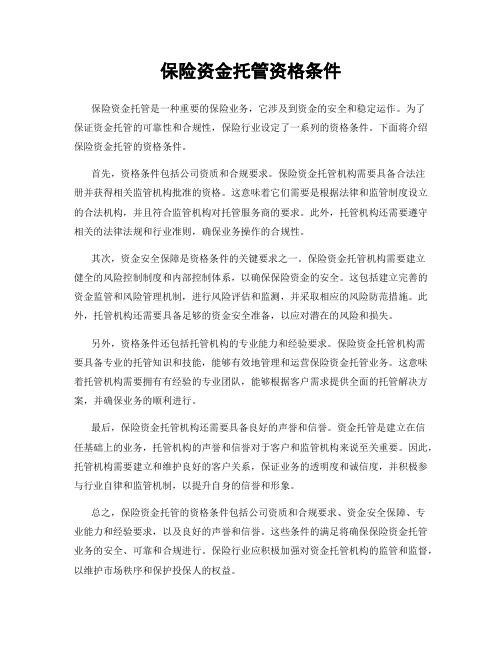 保险资金托管资格条件

保险资金托管是一种重要的保险业务，它涉及到资金的安全和稳定运作。为了保证资金托管的可靠性和合规性，保险行业设定了一系列的资格条件。下面将介绍保险资金托管的资格条件。

首先，资格条件包括公司资质和合规要求。保险资金托管机构需要具备合法注册并获得相关监管机构批准的资格。这意味着它们需要是根据法律和监管制度设立的合法机构，并且符合监管机构对托管服务商的要求。此外，托管机构还需要遵守相关的法律法规和行业准则，确保业务操作的合规性。

其次，资金安全保障是资格条件的关键要求之一。保险资金托管机构需要建立健全的风险控制制度和内部控制体系，以确保保险资金的安全。这包括建立完善的资金监管和风险管理机制，进行风险评估和监测，并采取相应的风险防范措施。此外，托管机构还需要具备足够的资金安全准备，以应对潜在的风险和损失。

另外，资格条件还包括托管机构的专业能力和经验要求。保险资金托管机构需要具备专业的托管知识和技能，能够有效地管理和运营保险资金托管业务。这意味着托管机构需要拥有有经验的专业团队，能够根据客户需求提供全面的托管解决方案，并确保业务的顺利进行。

最后，保险资金托管机构还需要具备良好的声誉和信誉。资金托管是建立在信任基础上的业务，托管机构的声誉和信誉对于客户和监管机构来说至关重要。因此，托管机构需要建立和维护良好的客户关系，保证业务的透明度和诚信度，并积极参与行业自律和监管机制，以提升自身的信誉和形象。

总之，保险资金托管的资格条件包括公司资质和合规要求、资金安全保障、专业能力和经验要求，以及良好的声誉和信誉。这些条件的满足将确保保险资金托管业务的安全、可靠和合规进行。保险行业应积极加强对资金托管机构的监管和监督，以维护市场秩序和保护投保人的权益。